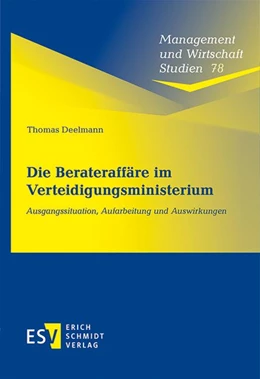 Management und Wirtschaft Studien 78

Thomas Deelmann

Die Berateraffäre im Verteidigungsministerium

Ausgangssituation, Aufarbeitung und Auswirkungen

ESV ERICH SCHMIDT VERLAG